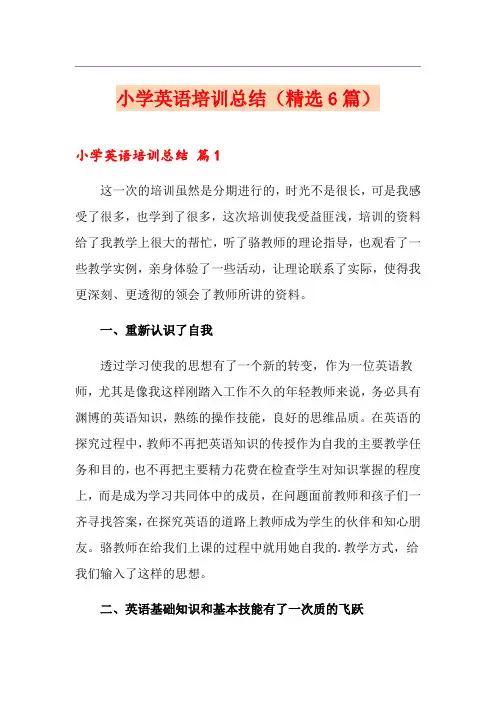 小学英语培训总结（精选6篇）

小学英语培训总结 篇1

这一次的培训虽然是分期进行的，时光不是很长，可是我感受了很多，也学到了很多，这次培训使我受益匪浅，培训的资料给了我教学上很大的帮忙，听了骆教师的理论指导，也观看了一些教学实例，亲身体验了一些活动，让理论联系了实际，使得我更深刻、更透彻的领会了教师所讲的资料。

一、重新认识了自我

透过学习使我的思想有了一个新的转变，作为一位英语教师，尤其是像我这样刚踏入工作不久的年轻教师来说，务必具有渊博的英语知识，熟练的操作技能，良好的思维品质。在英语的探究过程中，教师不再把英语知识的传授作为自我的主要教学任务和目的，也不再把主要精力花费在检查学生对知识掌握的程度上，而是成为学习共同体中的成员，在问题面前教师和孩子们一齐寻找答案，在探究英语的道路上教师成为学生的伙伴和知心朋友。骆教师在给我们上课的过程中就用她自我的.教学方式，给我们输入了这样的思想。

二、英语基础知识和基本技能有了一次质的飞跃